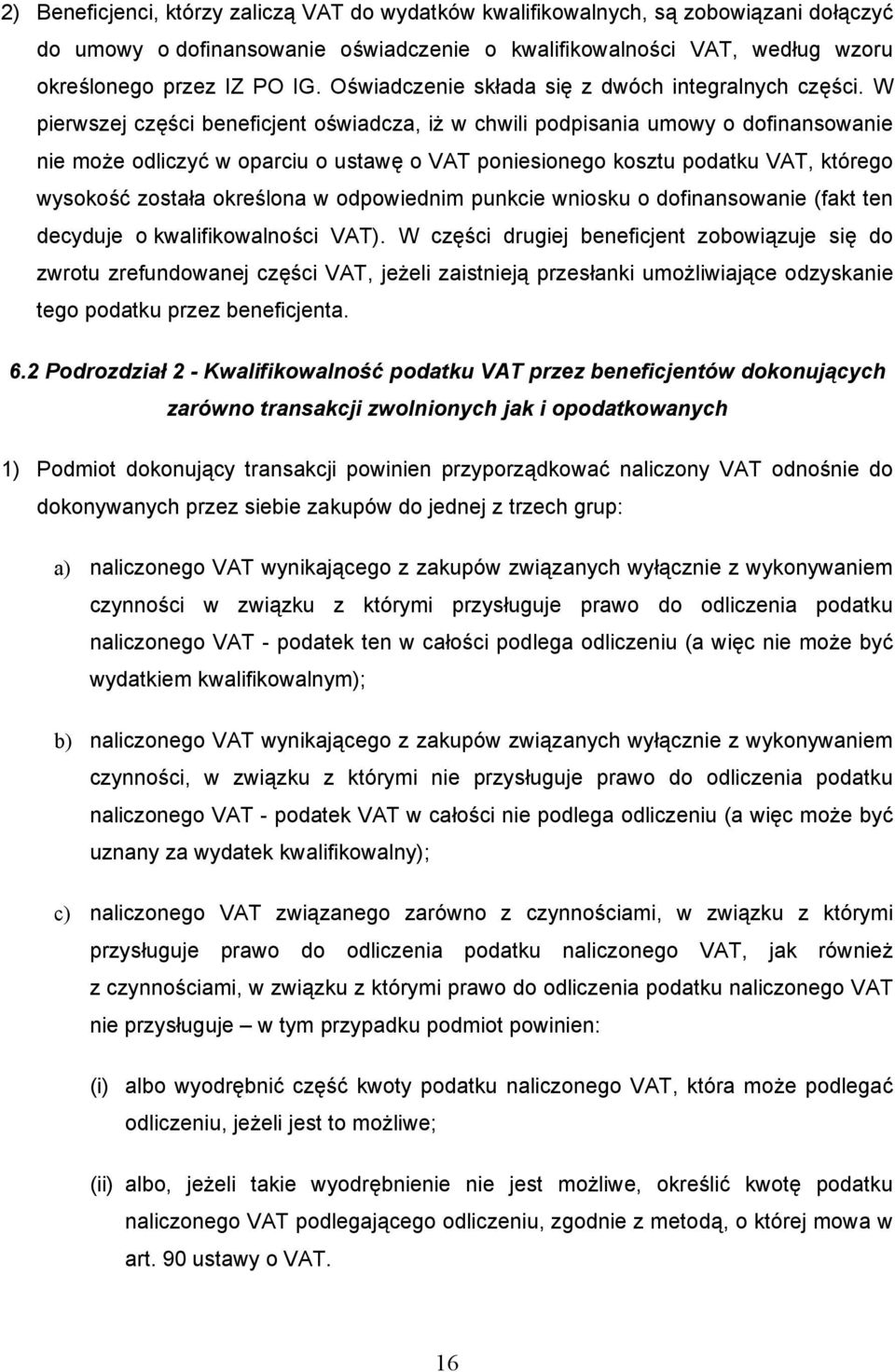 2) Beneficjenci, którzy zaliczą VAT do wydatków kwalifikowalnych, są zobowiązani dołączyć do umowy o dofinansowanie oświadczenie o kwalifikowalności VAT, według wzoru określonego przez IZ PO IG. Oświadczenie składa się z dwóch integralnych części. W pierwszej części beneficjent oświadcza, iż w chwili podpisania umowy o dofinansowanie nie może odliczyć w oparciu o ustawę o VAT poniesionego kosztu podatku VAT, którego wysokość została określona w odpowiednim punkcie wniosku o dofinansowanie (fakt ten decyduje o kwalifikowalności VAT). W części drugiej beneficjent zobowiązuje się do zwrotu zrefundowanej części VAT, jeżeli zaistnieją przesłanki umożliwiające odzyskanie tego podatku przez beneficjenta.

6.2 Podrozdział 2 - Kwalifikowalność podatku VAT przez beneficjentów dokonujących zarówno transakcji zwolnionych jak i opodatkowanych

1) Podmiot dokonujący transakcji powinien przyporządkować naliczony VAT odnośnie do dokonywanych przez siebie zakupów do jednej z trzech grup:

a) naliczonego VAT wynikającego z zakupów związanych wyłącznie z wykonywaniem czynności w związku z którymi przysługuje prawo do odliczenia podatku naliczonego VAT - podatek ten w całości podlega odliczeniu (a więc nie może być wydatkiem kwalifikowalnym);

b) naliczonego VAT wynikającego z zakupów związanych wyłącznie z wykonywaniem czynności, w związku z którymi nie przysługuje prawo do odliczenia podatku naliczonego VAT - podatek VAT w całości nie podlega odliczeniu (a więc może być uznany za wydatek kwalifikowalny);

c) naliczonego VAT związanego zarówno z czynnościami, w związku z którymi przysługuje prawo do odliczenia podatku naliczonego VAT, jak również z czynnościami, w związku z którymi prawo do odliczenia podatku naliczonego VAT nie przysługuje – w tym przypadku podmiot powinien:

(i) albo wyodrębnić część kwoty podatku naliczonego VAT, która może podlegać odliczeniu, jeżeli jest to możliwe;

(ii) albo, jeżeli takie wyodrębnienie nie jest możliwe, określić kwotę podatku naliczonego VAT podlegającego odliczeniu, zgodnie z metodą, o której mowa w art. 90 ustawy o VAT.

16